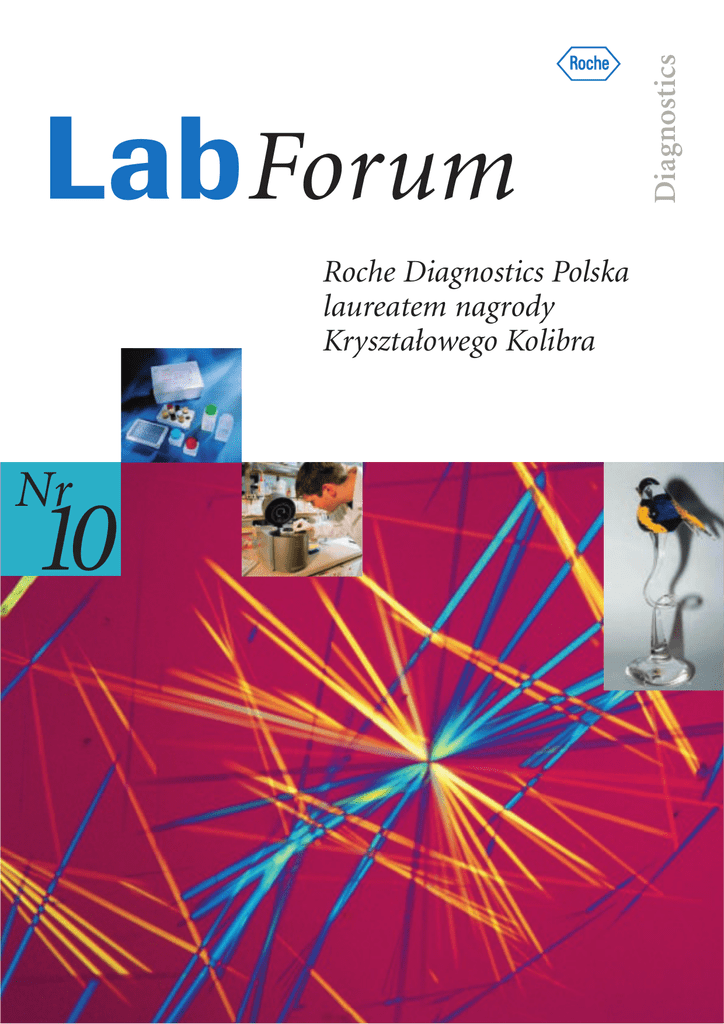 Roche

Diagnostics

LabForum

Roche Diagnostics Polska laureatem nagrody Kryształowego Kolibra

Nr 10